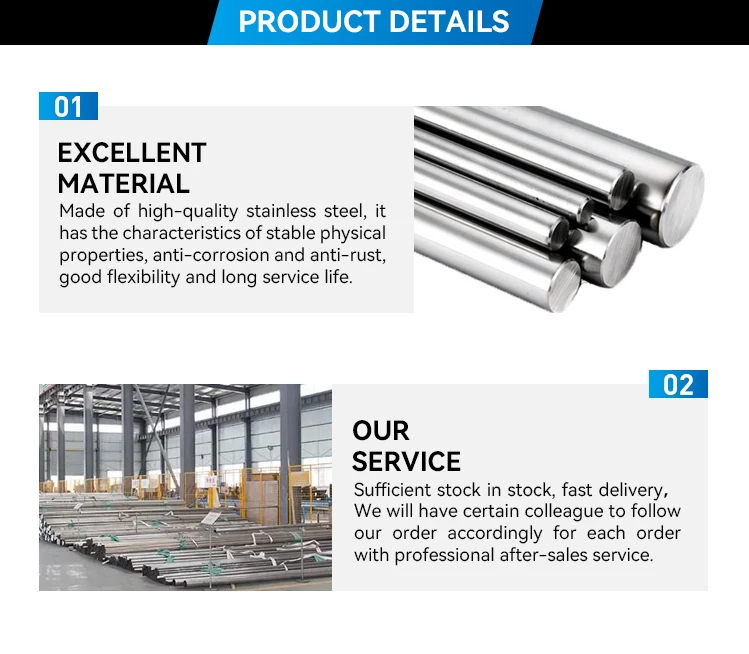 PRODUCT DETAILS

01

EXCELLENT MATERIAL

Made of high-quality stainless steel, it has the characteristics of stable physical properties, anti-corrosion and anti-rust, good flexibility and long service life.

02

OUR SERVICE

Sufficient stock in stock, fast delivery, We will have certain colleague to follow our order accordingly for each order with professional after-sales service.